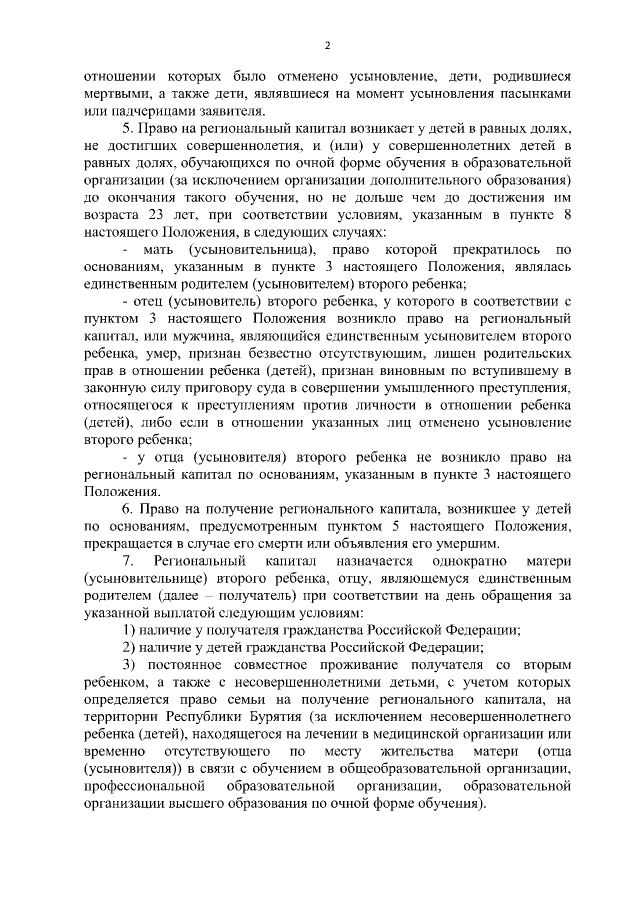 2

отношении которых было отменено усыновление, дети, родившиеся мертвыми, а также дети, являвшиеся на момент усыновления пасынками или падчерицами заявителя.

5. Право на региональный капитал возникает у детей в равных долях, не достигших совершеннолетия, и (или) у совершеннолетних детей в равных долях, обучающихся по очной форме обучения в образовательной организации (за исключением организации дополнительного образования) до окончания такого обучения, но не дольше чем до достижения им возраста 23 лет, при соответствии условиям, указанным в пункте 8 настоящего Положения, в следующих случаях:

- мать (усыновительница), право которой прекратилось по основаниям, указанным в пункте 3 настоящего Положения, являлась единственным родителем (усыновителем) второго ребенка;

- отец (усыновитель) второго ребенка, у которого в соответствии с пунктом 3 настоящего Положения возникло право на региональный капитал, или мужчина, являющийся единственным усыновителем второго ребенка, умер, признан безвестно отсутствующим, лишен родительских прав в отношении ребенка (детей), признан виновным по вступившему в законную силу приговору суда в совершении умышленного преступления, относящегося к преступлениям против личности в отношении ребенка (детей), либо если в отношении указанных лиц отменено усыновление второго ребенка;

- у отца (усыновителя) второго ребенка не возникло право на региональный капитал по основаниям, указанным в пункте 3 настоящего Положения.

6. Право на получение регионального капитала, возникшее у детей по основаниям, предусмотренным пунктом 5 настоящего Положения, прекращается в случае его смерти или объявления его умершим.

7. Региональный капитал назначается однократно матери (усыновительнице) второго ребенка, отцу, являющемуся единственным родителем (далее – получатель) при соответствии на день обращения за указанной выплатой следующим условиям:

1) наличие у получателя гражданства Российской Федерации;

2) наличие у детей гражданства Российской Федерации;

3) постоянное совместное проживание получателя со вторым ребенком, а также с несовершеннолетними детьми, с учетом которых определяется право семьи на получение регионального капитала, на территории Республики Бурятия (за исключением несовершеннолетнего ребенка (детей), находящегося на лечении в медицинской организации или временно отсутствующего по месту жительства матери (отца (усыновителя)) в связи с обучением в общеобразовательной организации, профессиональной образовательной организации, образовательной организации высшего образования по очной форме обучения).